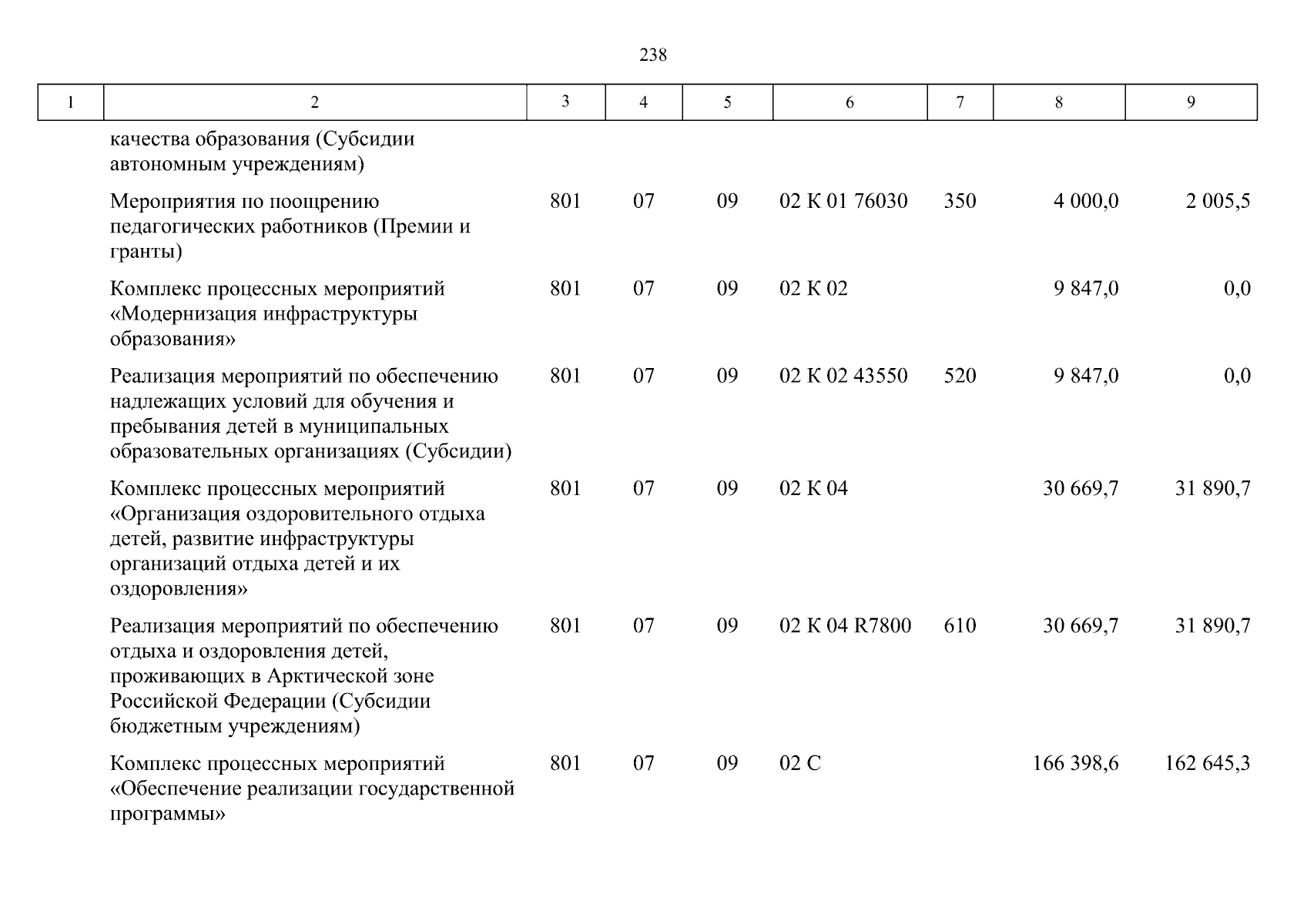 238

| 1 | 2 | 3 | 4 | 5 | 6 | 7 | 8 | 9 |
|---|---|---|---|---|---|---|---|---|
| | качества образования (Субсидии автономным учреждениям) | | | | | | | |
| | Мероприятия по поощрению педагогических работников (Премии и гранты) | 801 | 07 | 09 | 02 К 01 76030 | 350 | 4 000,0 | 2 005,5 |
| | Комплекс процессных мероприятий «Модернизация инфраструктуры образования» | 801 | 07 | 09 | 02 К 02 | | 9 847,0 | 0,0 |
| | Реализация мероприятий по обеспечению надлежащих условий для обучения и пребывания детей в муниципальных образовательных организациях (Субсидии) | 801 | 07 | 09 | 02 К 02 43550 | 520 | 9 847,0 | 0,0 |
| | Комплекс процессных мероприятий «Организация оздоровительного отдыха детей, развитие инфраструктуры организаций отдыха детей и их оздоровления» | 801 | 07 | 09 | 02 К 04 | | 30 669,7 | 31 890,7 |
| | Реализация мероприятий по обеспечению отдыха и оздоровления детей, проживающих в Арктической зоне Российской Федерации (Субсидии бюджетным учреждениям) | 801 | 07 | 09 | 02 К 04 R7800 | 610 | 30 669,7 | 31 890,7 |
| | Комплекс процессных мероприятий «Обеспечение реализации государственной программы» | 801 | 07 | 09 | 02 С | | 166 398,6 | 162 645,3 |